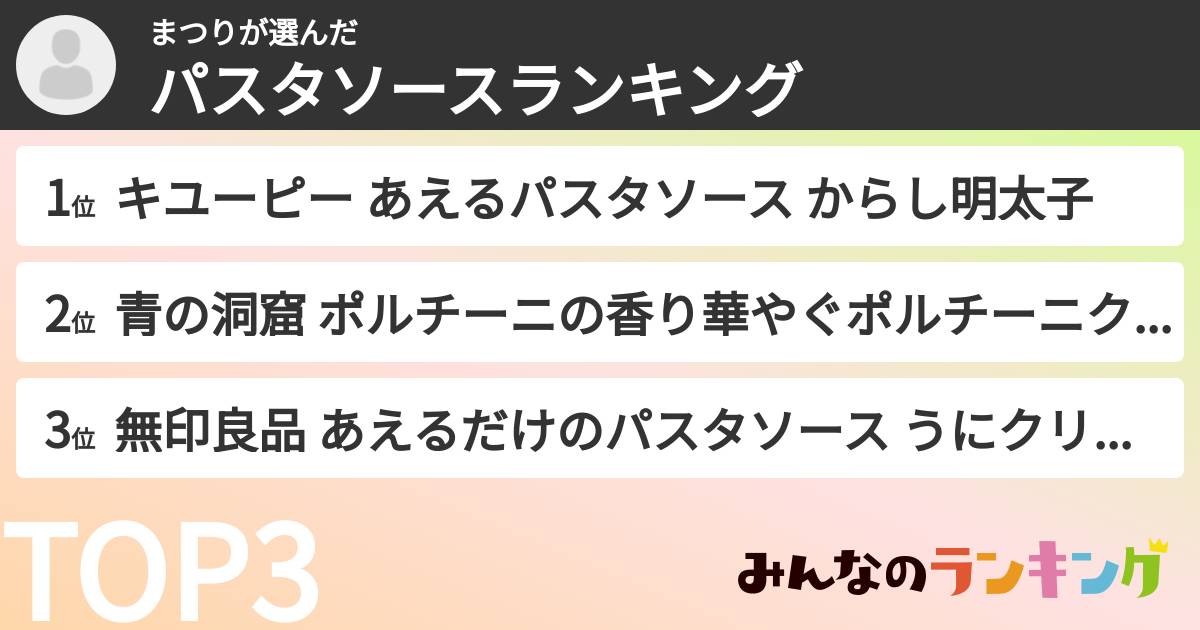 まつりが選んだ
パスタソースランキング

1位 キユーピー あえるパスタソース からし明太子

2位 青の洞窟 ポルチーニの香り華やぐポルチーニク...

3位 無印良品 あえるだけのパスタソース うにクリ...

TOP3

みんなのランキング